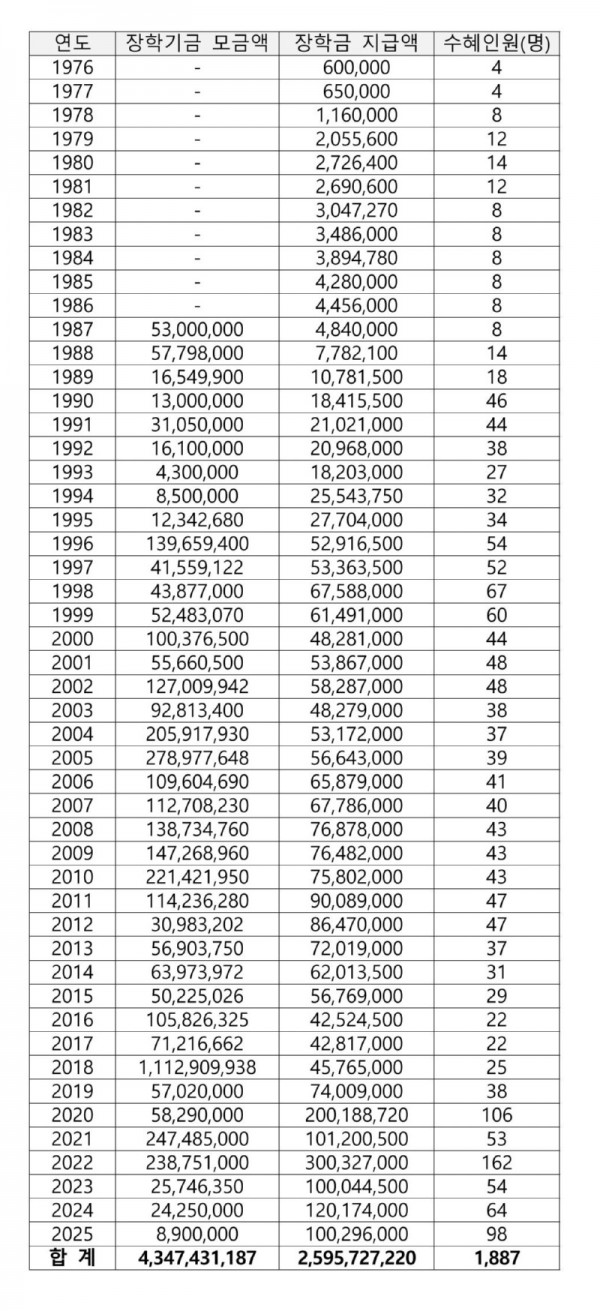 | 연도 | 장학기금 모금액 | 장학금 지급액 | 수혜인원(명) |
|---|---|---|---|
| 1976 | - | 600,000 | 4 |
| 1977 | - | 650,000 | 4 |
| 1978 | - | 1,160,000 | 8 |
| 1979 | - | 2,055,600 | 12 |
| 1980 | - | 2,726,400 | 14 |
| 1981 | - | 2,690,600 | 12 |
| 1982 | - | 3,047,270 | 8 |
| 1983 | - | 3,486,000 | 8 |
| 1984 | - | 3,894,780 | 8 |
| 1985 | - | 4,280,000 | 8 |
| 1986 | - | 4,456,000 | 8 |
| 1987 | 53,000,000 | 4,840,000 | 8 |
| 1988 | 57,798,000 | 7,782,100 | 14 |
| 1989 | 16,549,900 | 10,781,500 | 18 |
| 1990 | 13,000,000 | 18,415,500 | 46 |
| 1991 | 31,050,000 | 21,021,000 | 44 |
| 1992 | 16,100,000 | 20,968,000 | 38 |
| 1993 | 4,300,000 | 18,203,000 | 27 |
| 1994 | 8,500,000 | 25,543,750 | 32 |
| 1995 | 12,342,680 | 27,704,000 | 34 |
| 1996 | 139,659,400 | 52,916,500 | 54 |
| 1997 | 41,559,122 | 53,363,500 | 52 |
| 1998 | 43,877,000 | 67,588,000 | 67 |
| 1999 | 52,483,070 | 61,491,000 | 60 |
| 2000 | 100,376,500 | 48,281,000 | 44 |
| 2001 | 55,660,500 | 53,867,000 | 48 |
| 2002 | 127,009,942 | 58,287,000 | 48 |
| 2003 | 92,813,400 | 48,279,000 | 38 |
| 2004 | 205,917,930 | 53,172,000 | 37 |
| 2005 | 278,977,648 | 56,643,000 | 39 |
| 2006 | 109,604,690 | 65,879,000 | 41 |
| 2007 | 112,708,230 | 67,786,000 | 40 |
| 2008 | 138,734,760 | 76,878,000 | 43 |
| 2009 | 147,268,960 | 76,482,000 | 43 |
| 2010 | 221,421,950 | 75,802,000 | 43 |
| 2011 | 114,236,280 | 90,089,000 | 47 |
| 2012 | 30,983,202 | 86,470,000 | 47 |
| 2013 | 56,903,750 | 72,019,000 | 37 |
| 2014 | 63,973,972 | 62,013,500 | 31 |
| 2015 | 50,225,026 | 56,769,000 | 29 |
| 2016 | 105,826,325 | 42,524,500 | 22 |
| 2017 | 71,216,662 | 42,817,000 | 22 |
| 2018 | 1,112,909,938 | 45,765,000 | 25 |
| 2019 | 57,020,000 | 74,009,000 | 38 |
| 2020 | 58,290,000 | 200,188,720 | 106 |
| 2021 | 247,485,000 | 101,200,500 | 53 |
| 2022 | 238,751,000 | 300,327,000 | 162 |
| 2023 | 25,746,350 | 100,044,500 | 54 |
| 2024 | 24,250,000 | 120,174,000 | 64 |
| 2025 | 8,900,000 | 100,296,000 | 98 |
| 합 계 | 4,347,431,187 | 2,595,727,220 | 1,887 |